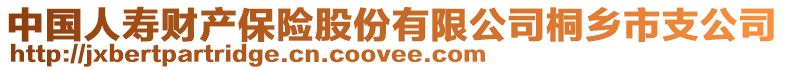 中国人寿财产保险股份有限公司桐乡市支公司
http://jxbertpartridge.cn.coovee.com